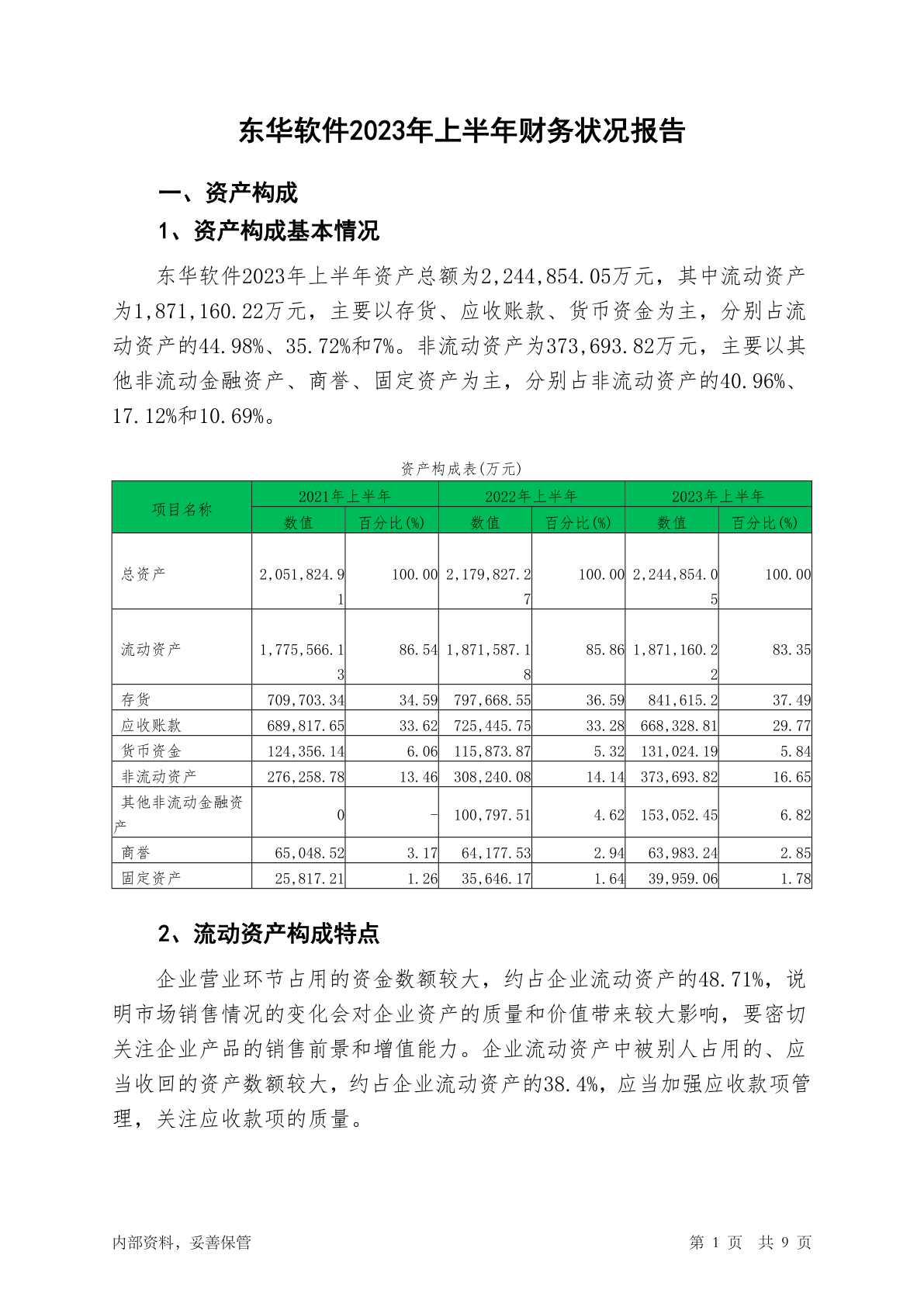 东华软件2023年上半年财务状况报告

一、资产构成

1、资产构成基本情况

东华软件2023年上半年资产总额为2,244,854.05万元，其中流动资产为1,871,160.22万元，主要以存货、应收账款、货币资金为主，分别占流动资产的44.98%、35.72%和7%。非流动资产为373,693.82万元，主要以其他非流动金融资产、商誉、固定资产为主，分别占非流动资产的40.96%、17.12%和10.69%。

资产构成表(万元)

| 项目名称 | 2021年上半年 数值 | 2021年上半年 百分比(%) | 2022年上半年 数值 | 2022年上半年 百分比(%) | 2023年上半年 数值 | 2023年上半年 百分比(%) |
|---|---|---|---|---|---|---|
| 总资产 | 2,051,824.91 | 100.00 | 2,179,827.27 | 100.00 | 2,244,854.05 | 100.00 |
| 流动资产 | 1,775,566.13 | 86.54 | 1,871,587.18 | 85.86 | 1,871,160.22 | 83.35 |
| 存货 | 709,703.34 | 34.59 | 797,668.55 | 36.59 | 841,615.2 | 37.49 |
| 应收账款 | 689,817.65 | 33.62 | 725,445.75 | 33.28 | 668,328.81 | 29.77 |
| 货币资金 | 124,356.14 | 6.06 | 115,873.87 | 5.32 | 131,024.19 | 5.84 |
| 非流动资产 | 276,258.78 | 13.46 | 308,240.08 | 14.14 | 373,693.82 | 16.65 |
| 其他非流动金融资产 | 0 | - | 100,797.51 | 4.62 | 153,052.45 | 6.82 |
| 商誉 | 65,048.52 | 3.17 | 64,177.53 | 2.94 | 63,983.24 | 2.85 |
| 固定资产 | 25,817.21 | 1.26 | 35,646.17 | 1.64 | 39,959.06 | 1.78 |

2、流动资产构成特点

企业营业环节占用的资金数额较大，约占企业流动资产的48.71%，说明市场销售情况的变化会对企业资产的质量和价值带来较大影响，要密切关注企业产品的销售前景和增值能力。企业流动资产中被别人占用的、应当收回的资产数额较大，约占企业流动资产的38.4%，应当加强应收款项管理，关注应收款项的质量。

内部资料，妥善保管

第 1 页 共 9 页